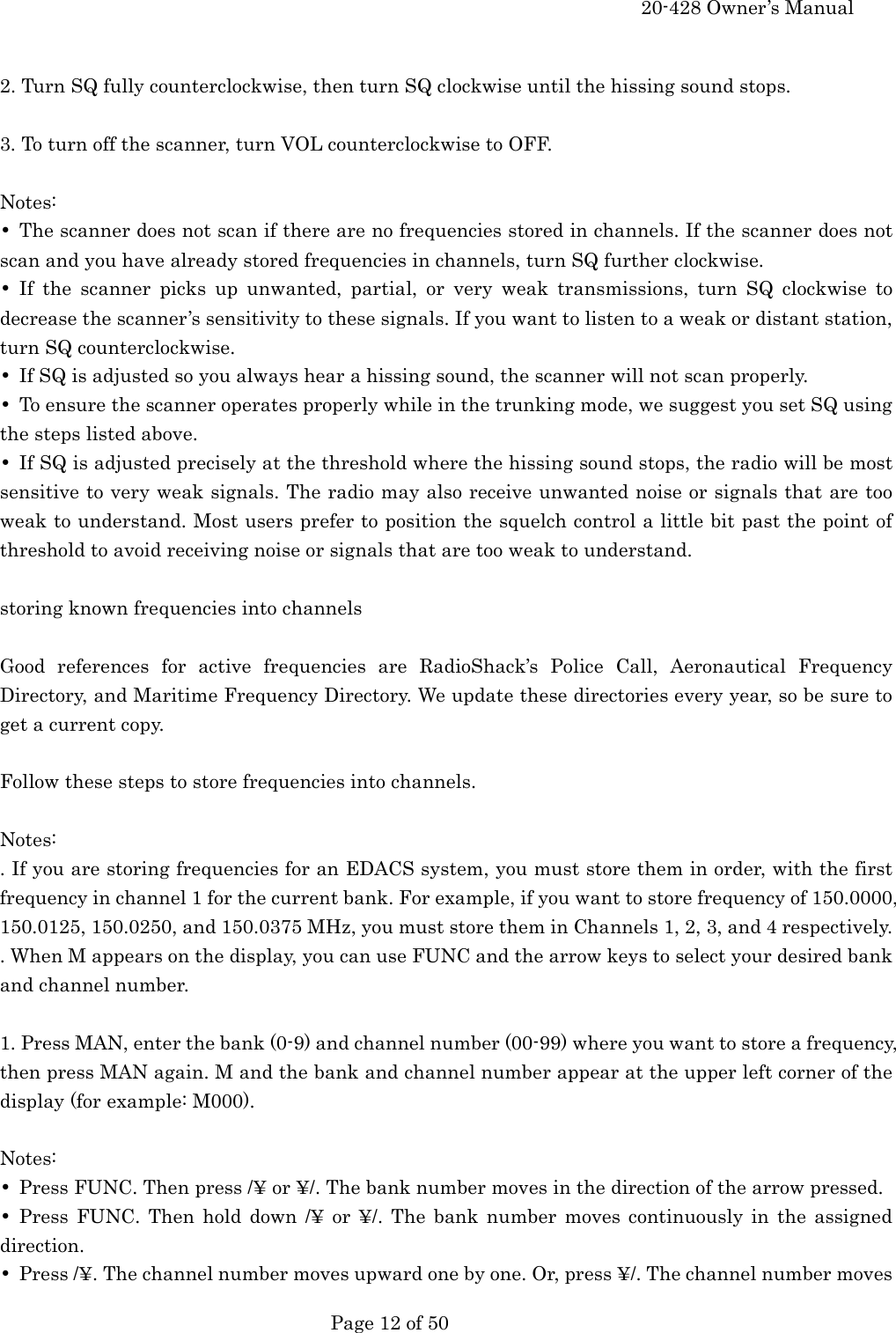 20-428 Owner's Manual

2. Turn SQ fully counterclockwise, then turn SQ clockwise until the hissing sound stops.

3. To turn off the scanner, turn VOL counterclockwise to OFF.

Notes:
• The scanner does not scan if there are no frequencies stored in channels. If the scanner does not scan and you have already stored frequencies in channels, turn SQ further clockwise.
• If the scanner picks up unwanted, partial, or very weak transmissions, turn SQ clockwise to decrease the scanner's sensitivity to these signals. If you want to listen to a weak or distant station, turn SQ counterclockwise.
• If SQ is adjusted so you always hear a hissing sound, the scanner will not scan properly.
• To ensure the scanner operates properly while in the trunking mode, we suggest you set SQ using the steps listed above.
• If SQ is adjusted precisely at the threshold where the hissing sound stops, the radio will be most sensitive to very weak signals. The radio may also receive unwanted noise or signals that are too weak to understand. Most users prefer to position the squelch control a little bit past the point of threshold to avoid receiving noise or signals that are too weak to understand.

storing known frequencies into channels

Good references for active frequencies are RadioShack's Police Call, Aeronautical Frequency Directory, and Maritime Frequency Directory. We update these directories every year, so be sure to get a current copy.

Follow these steps to store frequencies into channels.

Notes:
. If you are storing frequencies for an EDACS system, you must store them in order, with the first frequency in channel 1 for the current bank. For example, if you want to store frequency of 150.0000, 150.0125, 150.0250, and 150.0375 MHz, you must store them in Channels 1, 2, 3, and 4 respectively.
. When M appears on the display, you can use FUNC and the arrow keys to select your desired bank and channel number.

1. Press MAN, enter the bank (0-9) and channel number (00-99) where you want to store a frequency, then press MAN again. M and the bank and channel number appear at the upper left corner of the display (for example: M000).

Notes:
• Press FUNC. Then press /¥ or ¥/. The bank number moves in the direction of the arrow pressed.
• Press FUNC. Then hold down /¥ or ¥/. The bank number moves continuously in the assigned direction.
• Press /¥. The channel number moves upward one by one. Or, press ¥/. The channel number moves

Page 12 of 50